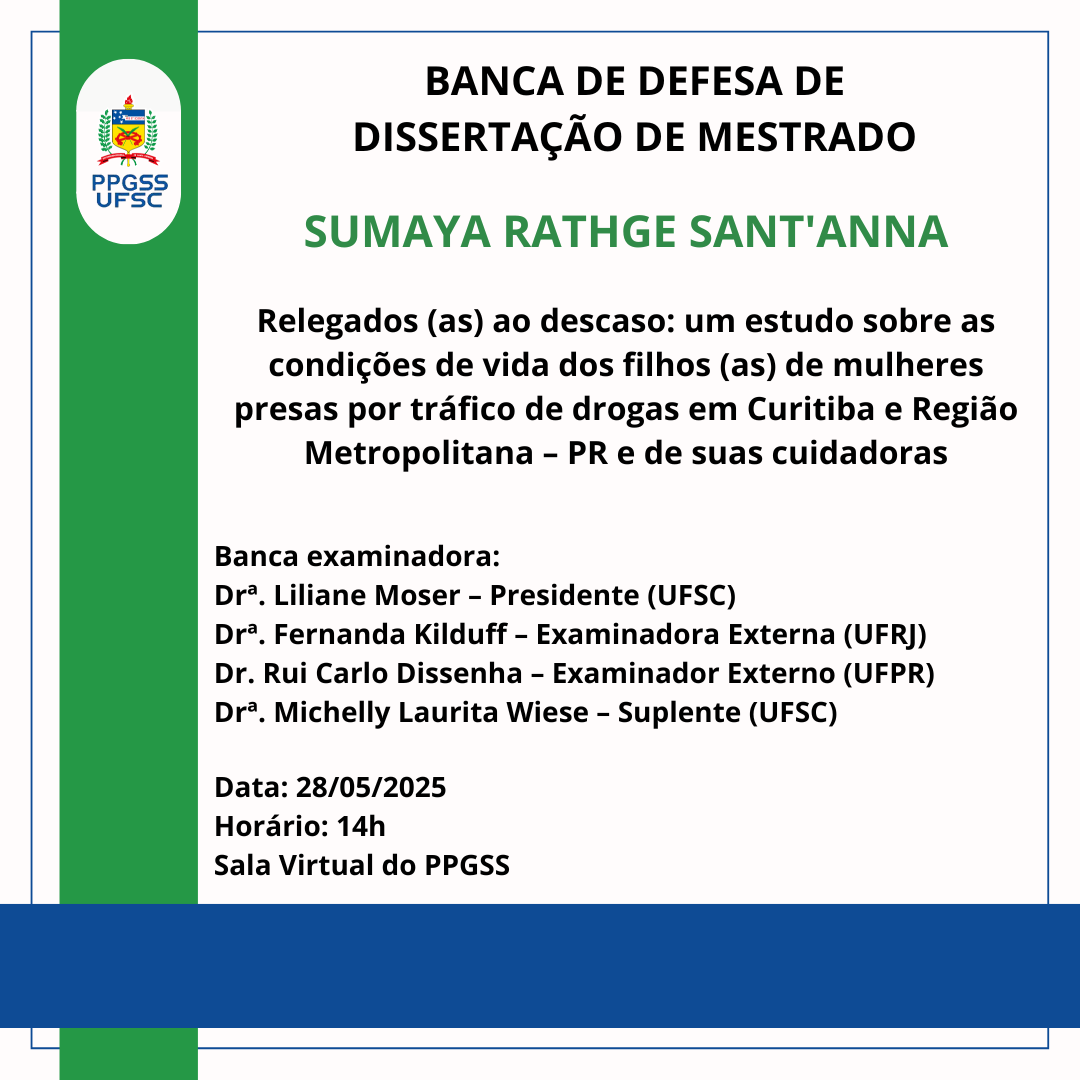 PPGSS
UFSC

BANCA DE DEFESA DE
DISSERTAÇÃO DE MESTRADO

SUMAYA RATHGE SANT'ANNA

Relegados (as) ao descaso: um estudo sobre as condições de vida dos filhos (as) de mulheres presas por tráfico de drogas em Curitiba e Região Metropolitana – PR e de suas cuidadoras

Banca examinadora:
Drª. Liliane Moser – Presidente (UFSC)
Drª. Fernanda Kilduff – Examinadora Externa (UFRJ)
Dr. Rui Carlo Dissenha – Examinador Externo (UFPR)
Drª. Michelly Laurita Wiese – Suplente (UFSC)

Data: 28/05/2025
Horário: 14h
Sala Virtual do PPGSS